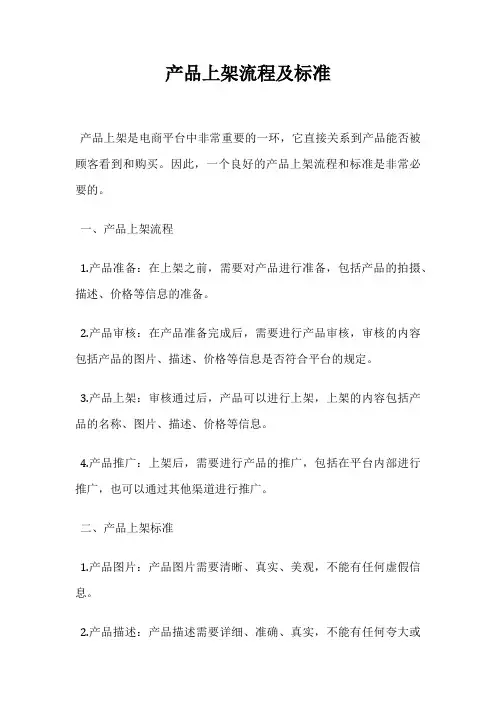 产品上架流程及标准

产品上架是电商平台中非常重要的一环，它直接关系到产品能否被顾客看到和购买。因此，一个良好的产品上架流程和标准是非常必要的。

一、产品上架流程

1.产品准备：在上架之前，需要对产品进行准备，包括产品的拍摄、描述、价格等信息的准备。

2.产品审核：在产品准备完成后，需要进行产品审核，审核的内容包括产品的图片、描述、价格等信息是否符合平台的规定。

3.产品上架：审核通过后，产品可以进行上架，上架的内容包括产品的名称、图片、描述、价格等信息。

4.产品推广：上架后，需要进行产品的推广，包括在平台内部进行推广，也可以通过其他渠道进行推广。

二、产品上架标准

1.产品图片：产品图片需要清晰、真实、美观，不能有任何虚假信息。

2.产品描述：产品描述需要详细、准确、真实，不能有任何夸大或